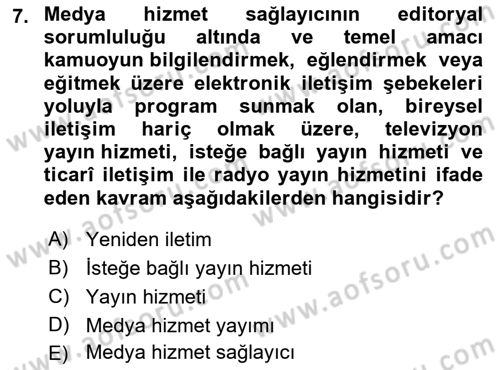 7. Medya hizmet sağlayıcının editoryal sorumluluğu altında ve temel amacı kamuoyun bilgilendirmek, eğlendirmek veya eğitmek üzere elektronik iletişim şebekeleri yoluyla program sunmak olan, bireysel iletişim hariç olmak üzere, televizyon yayın hizmeti, isteğe bağlı yayın hizmeti ve ticarî iletişim ile radyo yayın hizmetini ifade eden kavram aşağıdakilerden hangisidir?

A) Yeniden iletim
B) İsteğe bağlı yayın hizmeti
C) Yayın hizmeti
D) Medya hizmet yayımı
E) Medya hizmet sağlayıcı

www.aofsoru.com